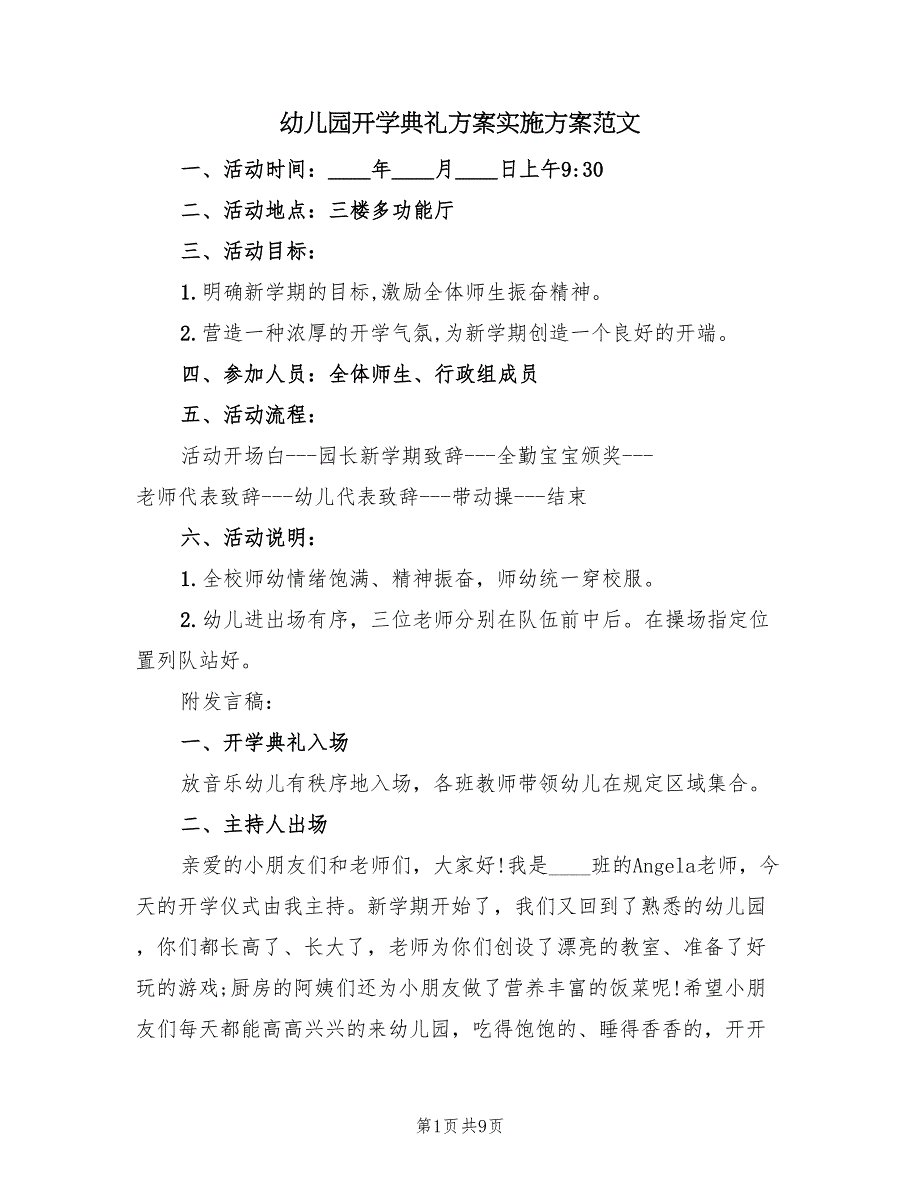 幼儿园开学典礼方案实施方案范文

一、活动时间：____年____月____日上午9:30

二、活动地点：三楼多功能厅

三、活动目标：

1.明确新学期的目标,激励全体师生振奋精神。

2.营造一种浓厚的开学气氛,为新学期创造一个良好的开端。

四、参加人员：全体师生、行政组成员

五、活动流程：

活动开场白---园长新学期致辞---全勤宝宝颁奖---老师代表致辞---幼儿代表致辞---带动操---结束

六、活动说明：

1.全校师幼情绪饱满、精神振奋，师幼统一穿校服。

2.幼儿进出场有序，三位老师分别在队伍前中后。在操场指定位置列队站好。

附发言稿：

一、开学典礼入场

放音乐幼儿有秩序地入场，各班教师带领幼儿在规定区域集合。

二、主持人出场

亲爱的小朋友们和老师们，大家好!我是____班的Angela老师，今天的开学仪式由我主持。新学期开始了，我们又回到了熟悉的幼儿园，你们都长高了、长大了，老师为你们创设了漂亮的教室、准备了好玩的游戏;厨房的阿姨们还为小朋友做了营养丰富的饭菜呢!希望小朋友们每天都能高高兴兴的来幼儿园，吃得饱饱的、睡得香香的，开开

第1页 共9页